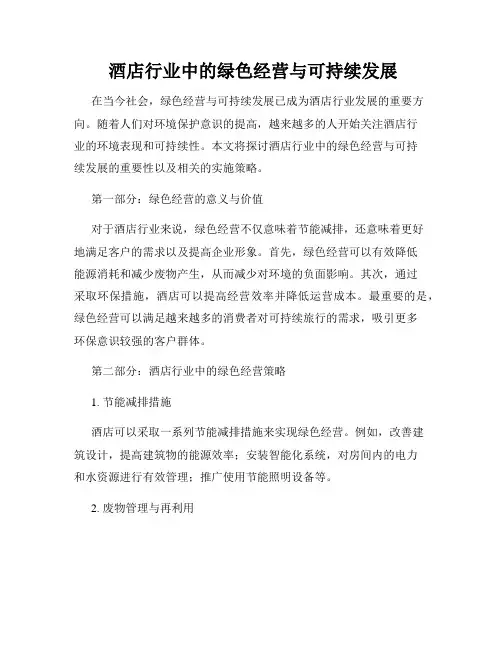 酒店行业中的绿色经营与可持续发展

在当今社会，绿色经营与可持续发展已成为酒店行业发展的重要方向。随着人们对环境保护意识的提高，越来越多的人开始关注酒店行业的环境表现和可持续性。本文将探讨酒店行业中的绿色经营与可持续发展的重要性以及相关的实施策略。

第一部分：绿色经营的意义与价值

对于酒店行业来说，绿色经营不仅意味着节能减排，还意味着更好地满足客户的需求以及提高企业形象。首先，绿色经营可以有效降低能源消耗和减少废物产生，从而减少对环境的负面影响。其次，通过采取环保措施，酒店可以提高经营效率并降低运营成本。最重要的是，绿色经营可以满足越来越多的消费者对可持续旅行的需求，吸引更多环保意识较强的客户群体。

第二部分：酒店行业中的绿色经营策略

1. 节能减排措施

酒店可以采取一系列节能减排措施来实现绿色经营。例如，改善建筑设计，提高建筑物的能源效率；安装智能化系统，对房间内的电力和水资源进行有效管理；推广使用节能照明设备等。

2. 废物管理与再利用